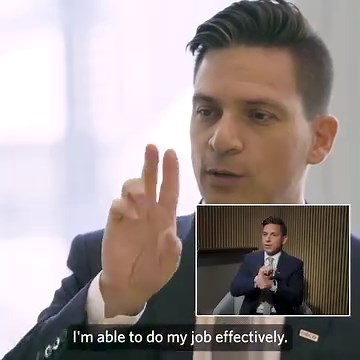 I'm able to do my job effectively.